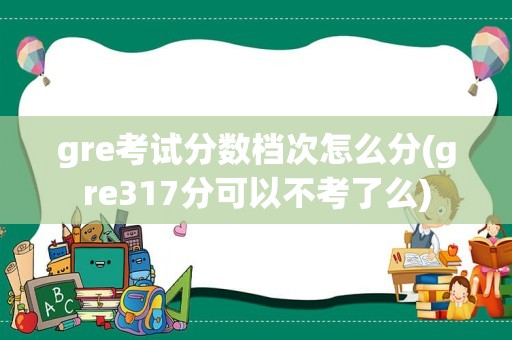 gre考试分数档次怎么分(gre317分可以不考了么)

ABC